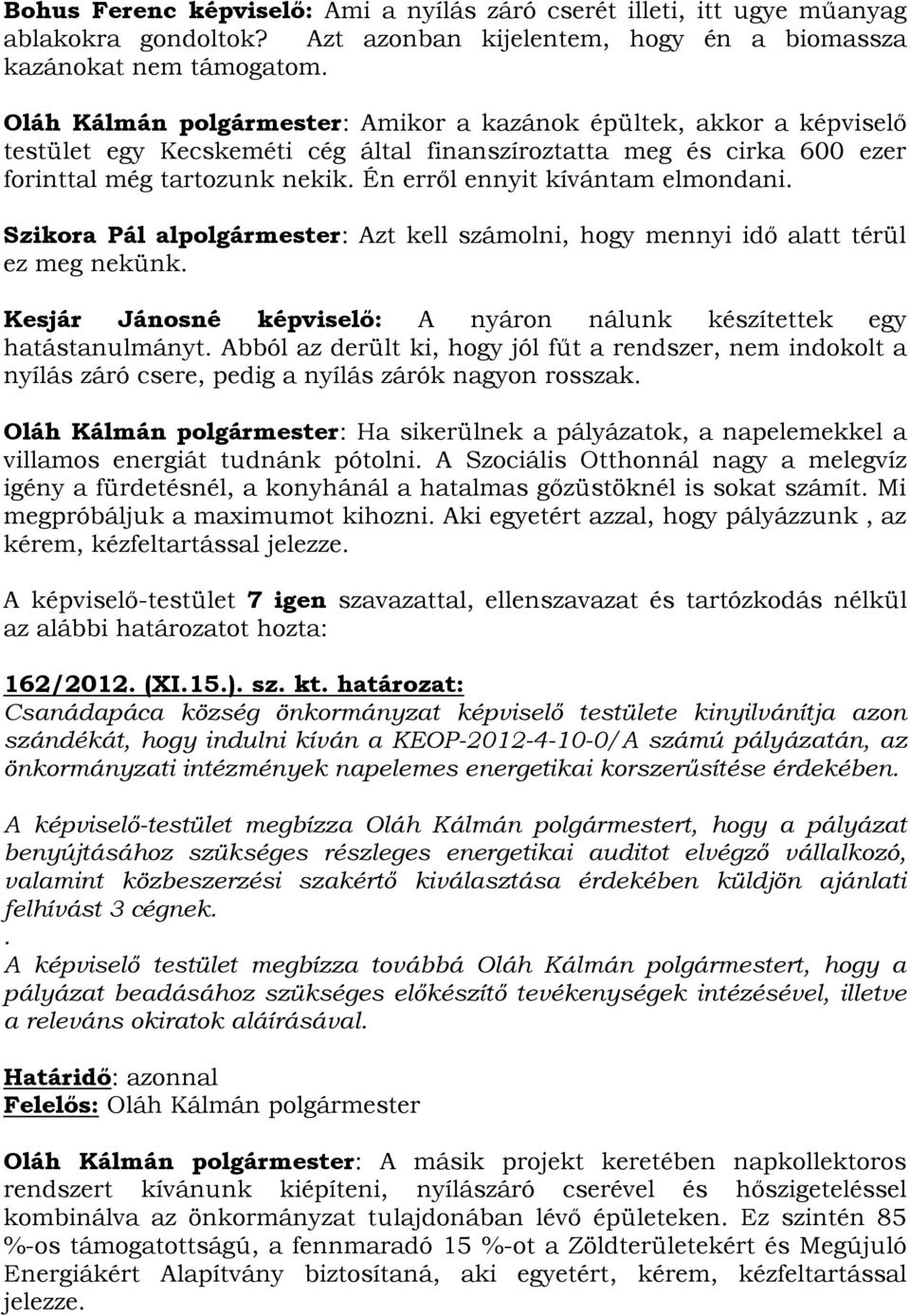 Bohus Ferenc képviselő: Ami a nyílás záró cserét illeti, itt ugye műanyag ablakokra gondoltok? Azt azonban kijelentem, hogy én a biomassza kazánokat nem támogatom.

Oláh Kálmán polgármester: Amikor a kazánok épültek, akkor a képviselő testület egy Kecskeméti cég által finanszíroztatta meg és cirka 600 ezer forinttal még tartozunk nekik. Én erről ennyit kívántam elmondani.

Szikora Pál alpolgármester: Azt kell számolni, hogy mennyi idő alatt térül ez meg nekünk.

Kesjár Jánosné képviselő: A nyáron nálunk készítettek egy hatástanulmányt. Abból az derült ki, hogy jól fűt a rendszer, nem indokolt a nyílás záró csere, pedig a nyílás zárók nagyon rosszak.

Oláh Kálmán polgármester: Ha sikerülnek a pályázatok, a napelemekkel a villamos energiát tudnánk pótolni. A Szociális Otthonnál nagy a melegvíz igény a fürdetésnél, a konyhánál a hatalmas gőzüstöknél is sokat számít. Mi megpróbáljuk a maximumot kihozni. Aki egyetért azzal, hogy pályázzunk , az kérem, kézfeltartással jelezze.

A képviselő-testület 7 igen szavazattal, ellenszavazat és tartózkodás nélkül az alábbi határozatot hozta:

162/2012. (XI.15.). sz. kt. határozat:
Csanádapáca község önkormányzat képviselő testülete kinyilvánítja azon szándékát, hogy indulni kíván a KEOP-2012-4-10-0/A számú pályázatán, az önkormányzati intézmények napelemes energetikai korszerűsítése érdekében.

A képviselő-testület megbízza Oláh Kálmán polgármestert, hogy a pályázat benyújtásához szükséges részleges energetikai auditot elvégző vállalkozó, valamint közbeszerzési szakértő kiválasztása érdekében küldjön ajánlati felhívást 3 cégnek.
.
A képviselő testület megbízza továbbá Oláh Kálmán polgármestert, hogy a pályázat beadásához szükséges előkészítő tevékenységek intézésével, illetve a releváns okiratok aláírásával.

Határidő: azonnal
Felelős: Oláh Kálmán polgármester

Oláh Kálmán polgármester: A másik projekt keretében napkollektoros rendszert kívánunk kiépíteni, nyílászáró cserével és hőszigeteléssel kombinálva az önkormányzat tulajdonában lévő épületeken. Ez szintén 85 %-os támogatottságú, a fennmaradó 15 %-ot a Zöldterületekért és Megújuló Energiákért Alapítvány biztosítaná, aki egyetért, kérem, kézfeltartással jelezze.